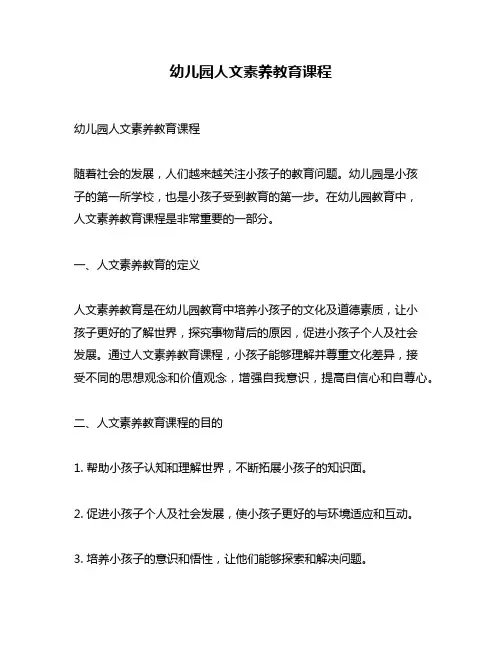 幼儿园人文素养教育课程

幼儿园人文素养教育课程

随着社会的发展，人们越来越关注小孩子的教育问题。幼儿园是小孩子的第一所学校，也是小孩子受到教育的第一步。在幼儿园教育中，人文素养教育课程是非常重要的一部分。

一、人文素养教育的定义

人文素养教育是在幼儿园教育中培养小孩子的文化及道德素质，让小孩子更好的了解世界，探究事物背后的原因，促进小孩子个人及社会发展。通过人文素养教育课程，小孩子能够理解并尊重文化差异，接受不同的思想观念和价值观念，增强自我意识，提高自信心和自尊心。

二、人文素养教育课程的目的

1. 帮助小孩子认知和理解世界，不断拓展小孩子的知识面。

2. 促进小孩子个人及社会发展，使小孩子更好的与环境适应和互动。

3. 培养小孩子的意识和悟性，让他们能够探索和解决问题。